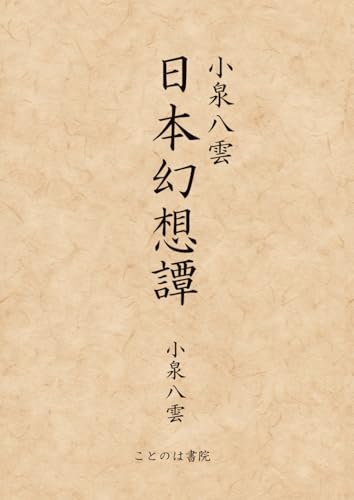 小泉八雲
日本幻想譚

小泉八雲

ことのは書院